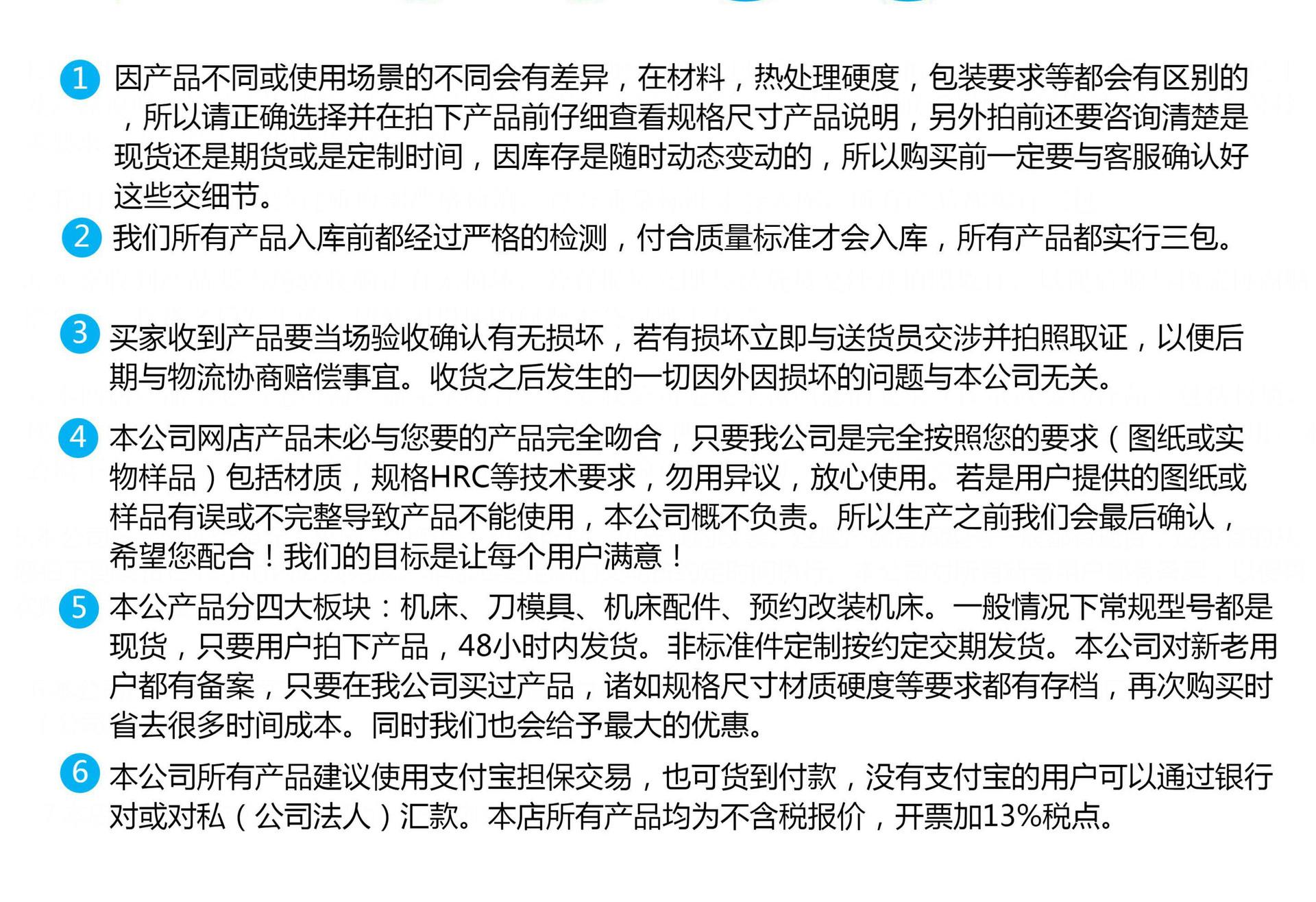 1 因产品不同或使用场景的不同会有差异，在材料，热处理硬度，包装要求等都会有区别的，所以请正确选择并在拍下产品前仔细查看规格尺寸产品说明，另外拍前还要咨询清楚是现货还是期货或是定制时间，因库存是随时动态变动的，所以购买前一定要与客服确认好这些交细节。

2 我们所有产品入库前都经过严格的检测，付合质量标准才会入库，所有产品都实行三包。

3 买家收到产品要当场验收确认有无损坏，若有损坏立即与送货员交涉并拍照取证，以便后期与物流协商赔偿事宜。收货之后发生的一切因外因损坏的问题与本公司无关。

4 本公司网店产品未必与您要的产品完全吻合，只要我公司是完全按照您的要求（图纸或实物样品）包括材质，规格HRC等技术要求，勿用异议，放心使用。若是用户提供的图纸或样品有误或不完整导致产品不能使用，本公司概不负责。所以生产之前我们会最后确认，希望您配合！我们的目标是让每个用户满意！

5 本公产品分四大板块：机床、刀模具、机床配件、预约改装机床。一般情况下常规型号都是现货，只要用户拍下产品，48小时内发货。非标准件定制按约定交期发货。本公司对新老用户都有备案，只要在我公司买过产品，诸如规格尺寸材质硬度等要求都有存档，再次购买时省去很多时间成本。同时我们也会给予最大的优惠。

6 本公司所有产品建议使用支付宝担保交易，也可货到付款，没有支付宝的用户可以通过银行对或对私（公司法人）汇款。本店所有产品均为不含税报价，开票加13%税点。